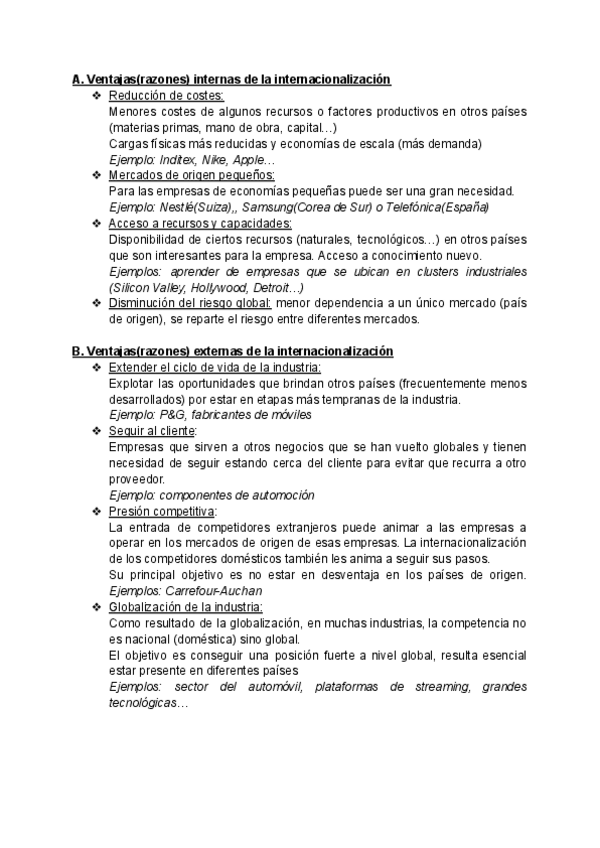 A. Ventajas(razones) internas de la internacionalización

❖ Reducción de costes:
Menores costes de algunos recursos o factores productivos en otros países (materias primas, mano de obra, capital…)
Cargas físicas más reducidas y economías de escala (más demanda)
Ejemplo: Inditex, Nike, Apple…

❖ Mercados de origen pequeños:
Para las empresas de economías pequeñas puede ser una gran necesidad.
Ejemplo: Nestlé(Suiza),, Samsung(Corea de Sur) o Telefónica(España)

❖ Acceso a recursos y capacidades:
Disponibilidad de ciertos recursos (naturales, tecnológicos…) en otros países que son interesantes para la empresa. Acceso a conocimiento nuevo.
Ejemplos: aprender de empresas que se ubican en clusters industriales (Silicon Valley, Hollywood, Detroit…)

❖ Disminución del riesgo global: menor dependencia a un único mercado (país de origen), se reparte el riesgo entre diferentes mercados.

B. Ventajas(razones) externas de la internacionalización

❖ Extender el ciclo de vida de la industria:
Explotar las oportunidades que brindan otros países (frecuentemente menos desarrollados) por estar en etapas más tempranas de la industria.
Ejemplo: P&G, fabricantes de móviles

❖ Seguir al cliente:
Empresas que sirven a otros negocios que se han vuelto globales y tienen necesidad de seguir estando cerca del cliente para evitar que recurra a otro proveedor.
Ejemplo: componentes de automoción

❖ Presión competitiva:
La entrada de competidores extranjeros puede animar a las empresas a operar en los mercados de origen de esas empresas. La internacionalización de los competidores domésticos también les anima a seguir sus pasos.
Su principal objetivo es no estar en desventaja en los países de origen.
Ejemplos: Carrefour-Auchan

❖ Globalización de la industria:
Como resultado de la globalización, en muchas industrias, la competencia no es nacional (doméstica) sino global.
El objetivo es conseguir una posición fuerte a nivel global, resulta esencial estar presente en diferentes países
Ejemplos: sector del automóvil, plataformas de streaming, grandes tecnológicas…